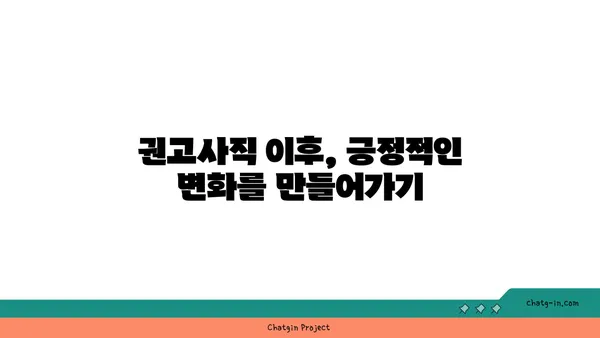 권고사직 이후, 긍정적인 변화를 만들어가기

chatg-in.com

Chatgin Project